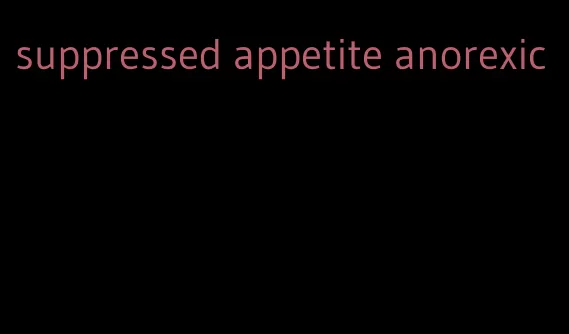 suppressed appetite anorexic